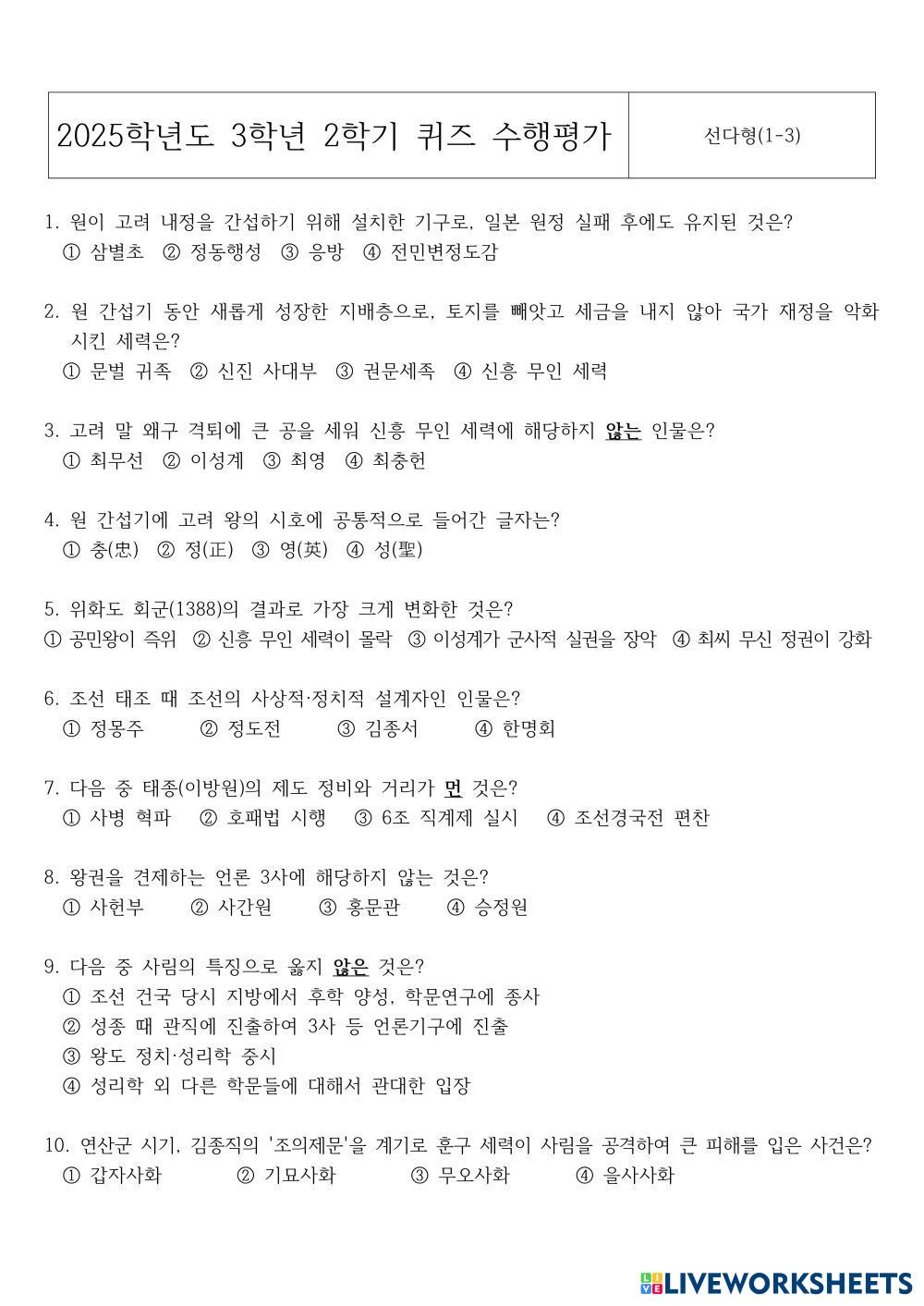 | 2025학년도 3학년 2학기 퀴즈 수행평가 | 선다형(1-3) |
|---|---|

1. 원이 고려 내정을 간섭하기 위해 설치한 기구로, 일본 원정 실패 후에도 유지된 것은?
① 삼별초 ② 정동행성 ③ 응방 ④ 전민변정도감

2. 원 간섭기 동안 새롭게 성장한 지배층으로, 토지를 빼앗고 세금을 내지 않아 국가 재정을 악화시킨 세력은?
① 문벌 귀족 ② 신진 사대부 ③ 권문세족 ④ 신흥 무인 세력

3. 고려 말 왜구 격퇴에 큰 공을 세워 신흥 무인 세력에 해당하지 않는 인물은?
① 최무선 ② 이성계 ③ 최영 ④ 최충헌

4. 원 간섭기에 고려 왕의 시호에 공통적으로 들어간 글자는?
① 충(忠) ② 정(正) ③ 영(英) ④ 성(聖)

5. 위화도 회군(1388)의 결과로 가장 크게 변화한 것은?
① 공민왕이 즉위 ② 신흥 무인 세력이 몰락 ③ 이성계가 군사적 실권을 장악 ④ 최씨 무신 정권이 강화

6. 조선 태조 때 조선의 사상적·정치적 설계자인 인물은?
① 정몽주 ② 정도전 ③ 김종서 ④ 한명회

7. 다음 중 태종(이방원)의 제도 정비와 거리가 먼 것은?
① 사병 혁파 ② 호패법 시행 ③ 6조 직계제 실시 ④ 조선경국전 편찬

8. 왕권을 견제하는 언론 3사에 해당하지 않는 것은?
① 사헌부 ② 사간원 ③ 홍문관 ④ 승정원

9. 다음 중 사림의 특징으로 옳지 않은 것은?
① 조선 건국 당시 지방에서 후학 양성, 학문연구에 종사
② 성종 때 관직에 진출하여 3사 등 언론기구에 진출
③ 왕도 정치·성리학 중시
④ 성리학 외 다른 학문들에 대해서 관대한 입장

10. 연산군 시기, 김종직의 '조의제문'을 계기로 훈구 세력이 사림을 공격하여 큰 피해를 입은 사건은?
① 갑자사화 ② 기묘사화 ③ 무오사화 ④ 을사사화

LIVEWORKSHEETS